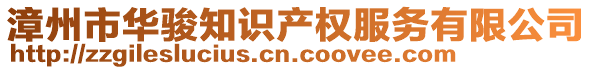 漳州市华骏知识产权服务有限公司
http://zzgileslucius.cn.coovee.com